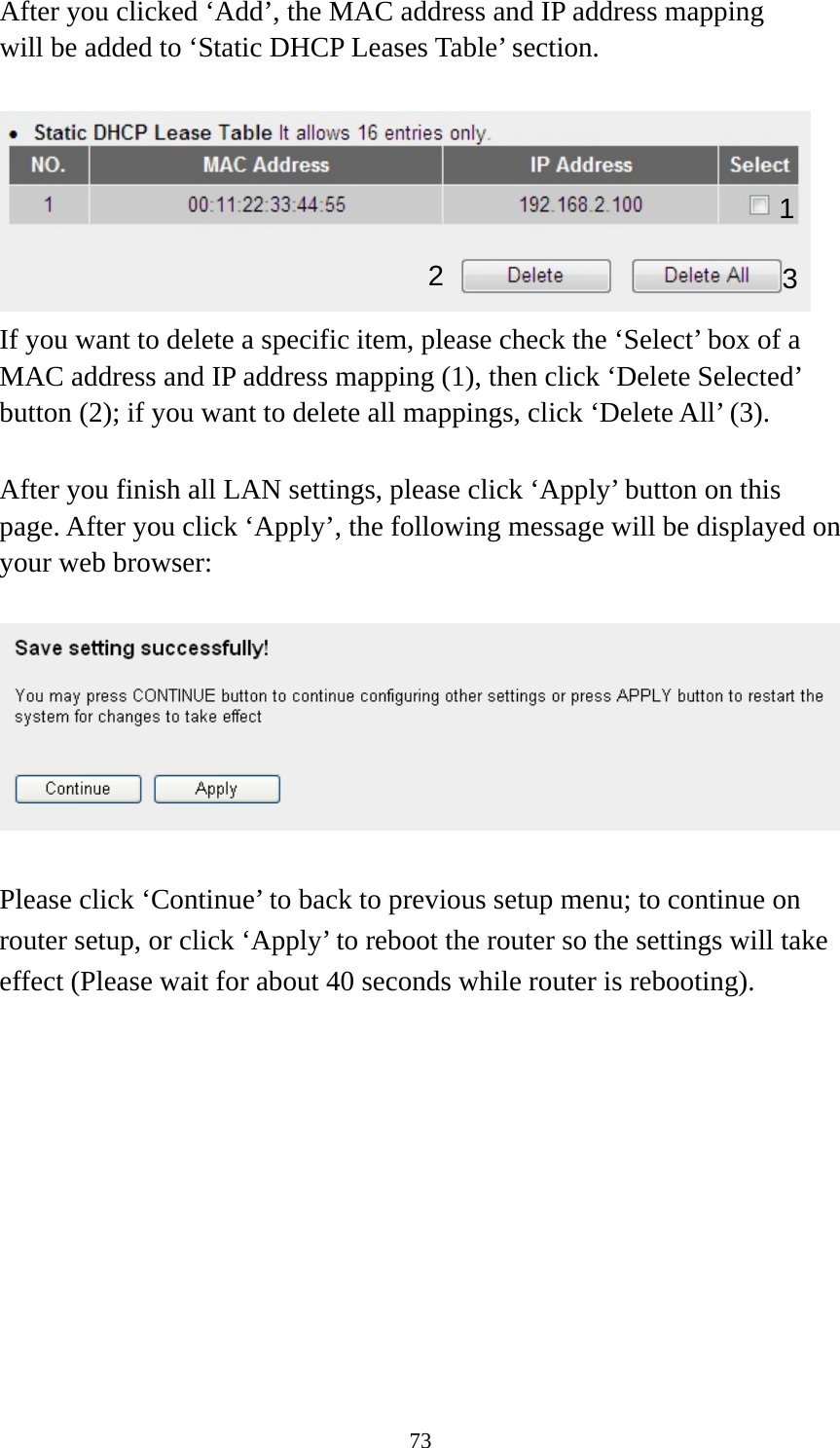 After you clicked ‘Add’, the MAC address and IP address mapping will be added to ‘Static DHCP Leases Table’ section.

• Static DHCP Lease Table It allows 16 entries only.

| NO. | MAC Address | IP Address | Select |
|---|---|---|---|
| 1 | 00:11:22:33:44:55 | 192.168.2.100 | 1 |

2 Delete Delete All 3

If you want to delete a specific item, please check the ‘Select’ box of a MAC address and IP address mapping (1), then click ‘Delete Selected’ button (2); if you want to delete all mappings, click ‘Delete All’ (3).

After you finish all LAN settings, please click ‘Apply’ button on this page. After you click ‘Apply’, the following message will be displayed on your web browser:

Save setting successfully!

You may press CONTINUE button to continue configuring other settings or press APPLY button to restart the system for changes to take effect

Continue Apply

Please click ‘Continue’ to back to previous setup menu; to continue on router setup, or click ‘Apply’ to reboot the router so the settings will take effect (Please wait for about 40 seconds while router is rebooting).

73